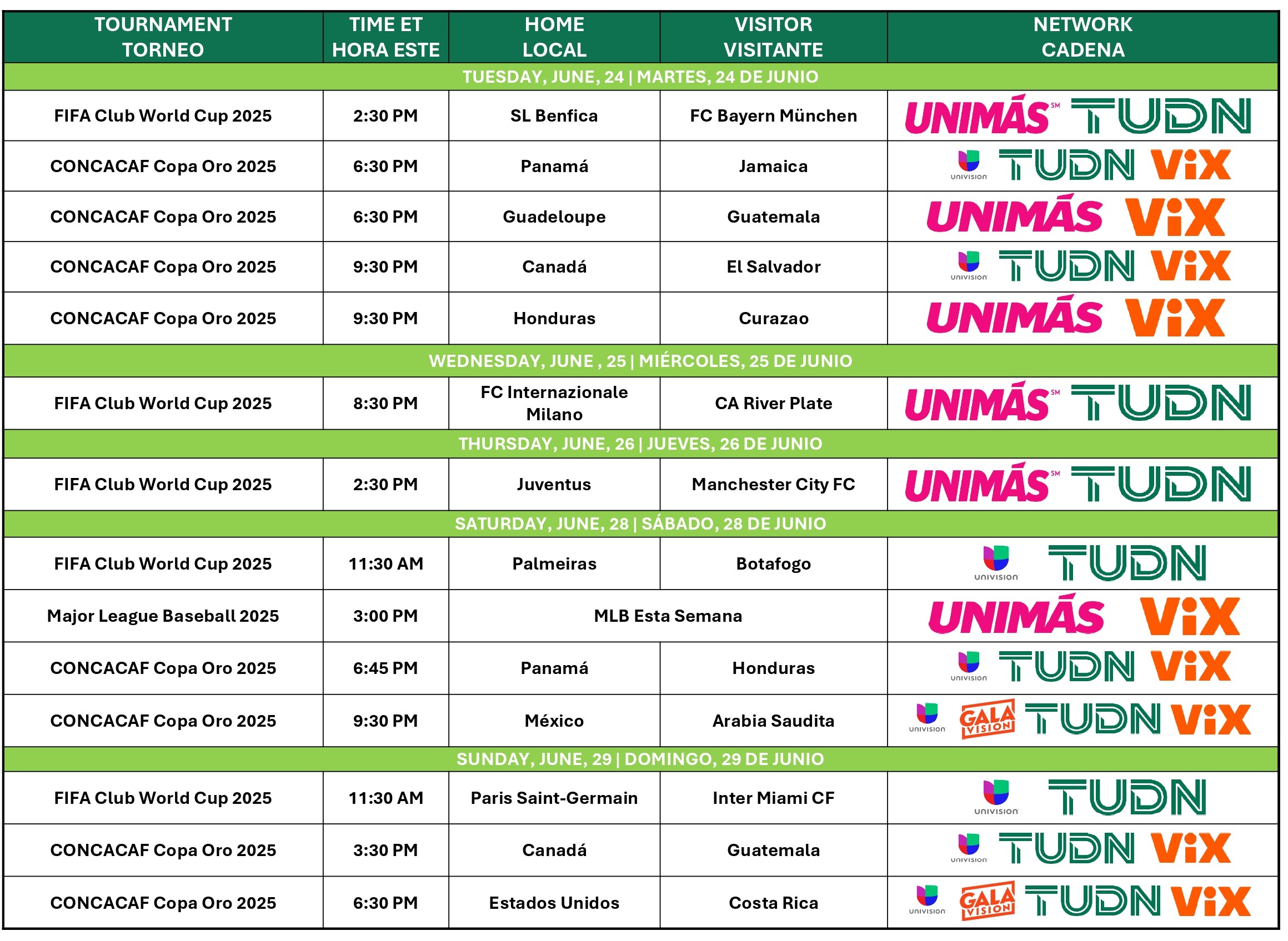 | TOURNAMENT TORNEO | TIME ET HORA ESTE | HOME LOCAL | VISITOR VISITANTE | NETWORK CADENA |
|---|---|---|---|---|
| TUESDAY, JUNE, 24 \| MARTES, 24 DE JUNIO | | | | |
| FIFA Club World Cup 2025 | 2:30 PM | SL Benfica | FC Bayern München | UNIMÁS SM TUDN |
| CONCACAF Copa Oro 2025 | 6:30 PM | Panamá | Jamaica | UNIVISION TUDN ViX |
| CONCACAF Copa Oro 2025 | 6:30 PM | Guadeloupe | Guatemala | UNIMÁS ViX |
| CONCACAF Copa Oro 2025 | 9:30 PM | Canadá | El Salvador | UNIVISION TUDN ViX |
| CONCACAF Copa Oro 2025 | 9:30 PM | Honduras | Curazao | UNIMÁS ViX |
| WEDNESDAY, JUNE , 25 \| MIÉRCOLES, 25 DE JUNIO | | | | |
| FIFA Club World Cup 2025 | 8:30 PM | FC Internazionale Milano | CA River Plate | UNIMÁS SM TUDN |
| THURSDAY, JUNE, 26 \| JUEVES, 26 DE JUNIO | | | | |
| FIFA Club World Cup 2025 | 2:30 PM | Juventus | Manchester City FC | UNIMÁS SM TUDN |
| SATURDAY, JUNE, 28 \| SÁBADO, 28 DE JUNIO | | | | |
| FIFA Club World Cup 2025 | 11:30 AM | Palmeiras | Botafogo | UNIVISION TUDN |
| Major League Baseball 2025 | 3:00 PM | MLB Esta Semana | | UNIMÁS ViX |
| CONCACAF Copa Oro 2025 | 6:45 PM | Panamá | Honduras | UNIVISION TUDN ViX |
| CONCACAF Copa Oro 2025 | 9:30 PM | México | Arabia Saudita | UNIVISION GALA VISION TUDN ViX |
| SUNDAY, JUNE, 29 \| DOMINGO, 29 DE JUNIO | | | | |
| FIFA Club World Cup 2025 | 11:30 AM | Paris Saint-Germain | Inter Miami CF | UNIVISION TUDN |
| CONCACAF Copa Oro 2025 | 3:30 PM | Canadá | Guatemala | UNIVISION TUDN ViX |
| CONCACAF Copa Oro 2025 | 6:30 PM | Estados Unidos | Costa Rica | UNIVISION GALA VISION TUDN ViX |